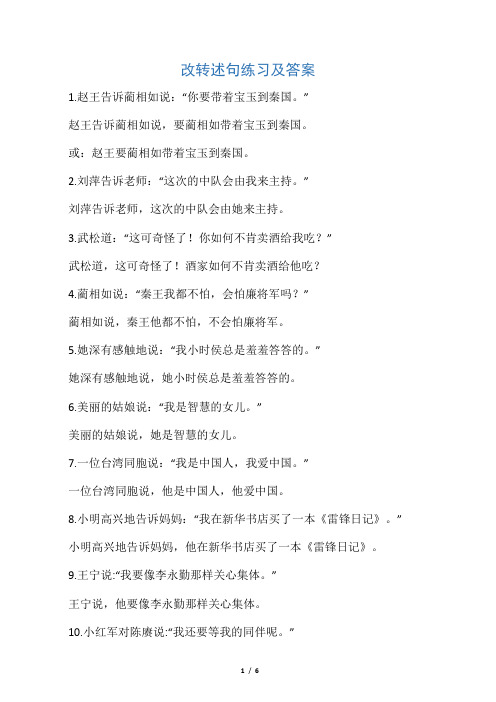 改转述句练习及答案

1.赵王告诉蔺相如说：“你要带着宝玉到秦国。”

赵王告诉蔺相如说，要蔺相如带着宝玉到秦国。

或：赵王要蔺相如带着宝玉到秦国。

2.刘萍告诉老师：“这次的中队会由我来主持。”

刘萍告诉老师，这次的中队会由她来主持。

3.武松道：“这可奇怪了！你如何不肯卖酒给我吃？”

武松道，这可奇怪了！酒家如何不肯卖酒给他吃？

4.蔺相如说：“秦王我都不怕，会怕廉将军吗？”

蔺相如说，秦王他都不怕，不会怕廉将军。

5.她深有感触地说：“我小时侯总是羞羞答答的。”

她深有感触地说，她小时侯总是羞羞答答的。

6.美丽的姑娘说：“我是智慧的女儿。”

美丽的姑娘说，她是智慧的女儿。

7.一位台湾同胞说：“我是中国人，我爱中国。”

一位台湾同胞说，他是中国人，他爱中国。

8.小明高兴地告诉妈妈：“我在新华书店买了一本《雷锋日记》。”

小明高兴地告诉妈妈，他在新华书店买了一本《雷锋日记》。

9.王宁说:“我要像李永勤那样关心集体。”

王宁说，他要像李永勤那样关心集体。

10.小红军对陈赓说:“我还要等我的同伴呢。”

1 / 6